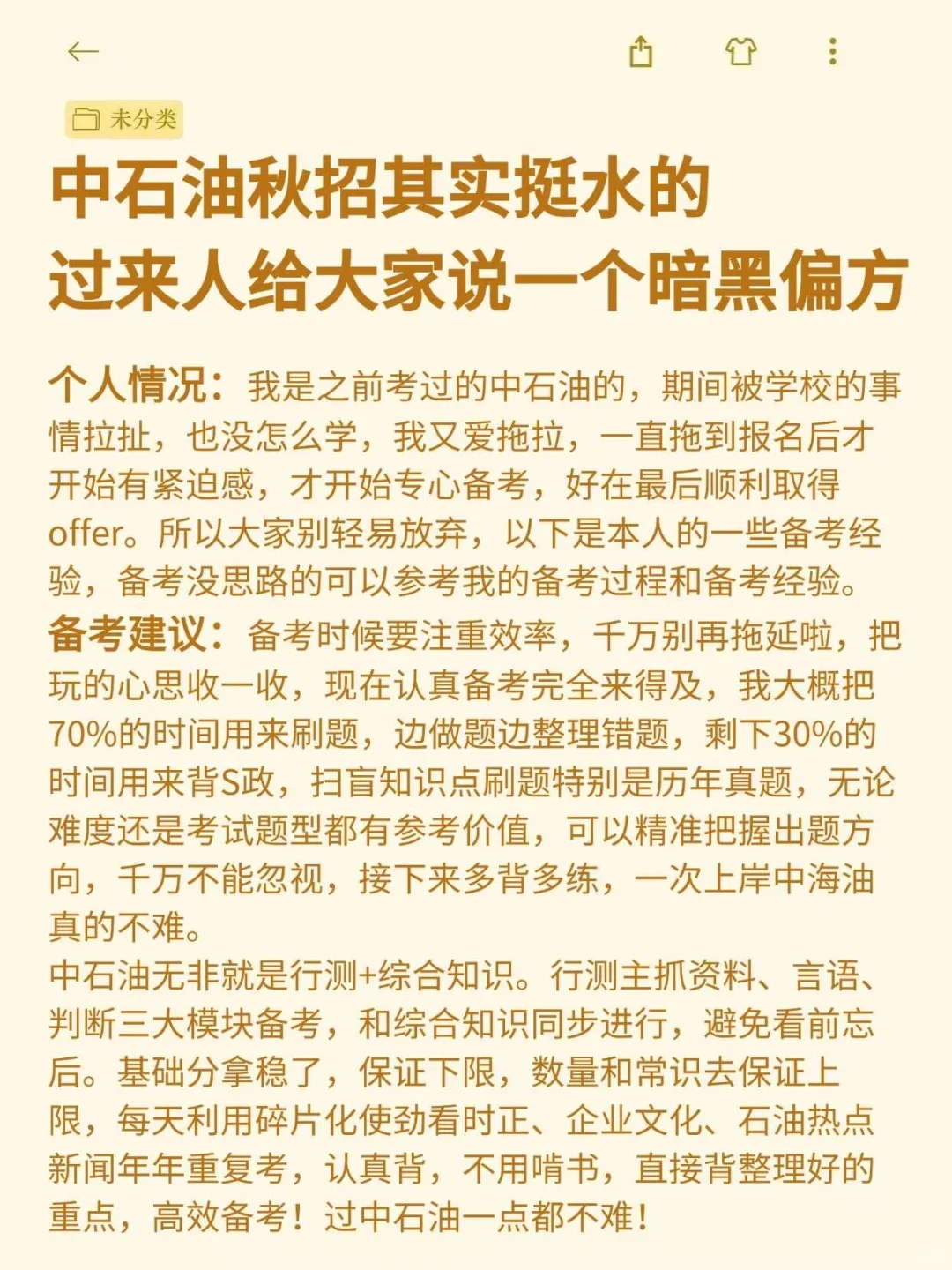 未分类

中石油秋招其实挺水的
过来人给大家说一个暗黑偏方

个人情况：我是之前考过的中石油的，期间被学校的事情拉扯，也没怎么学，我又爱拖拉，一直拖到报名后才开始有紧迫感，才开始专心备考，好在最后顺利取得offer。所以大家别轻易放弃，以下是本人的一些备考经验，备考没思路的可以参考我的备考过程和备考经验。
备考建议：备考时候要注重效率，千万别再拖延啦，把玩的心思收一收，现在认真备考完全来得及，我大概把70%的时间用来刷题，边做题边整理错题，剩下30%的时间用来背S政，扫盲知识点刷题特别是历年真题，无论难度还是考试题型都有参考价值，可以精准把握出题方向，千万不能忽视，接下来多背多练，一次上岸中海油真的不难。
中石油无非就是行测+综合知识。行测主抓资料、言语、判断三大模块备考，和综合知识同步进行，避免看前忘后。基础分拿稳了，保证下限，数量和常识去保证上限，每天利用碎片化使劲看时正、企业文化、石油热点新闻年年重复考，认真背，不用啃书，直接背整理好的重点，高效备考！过中石油一点都不难！